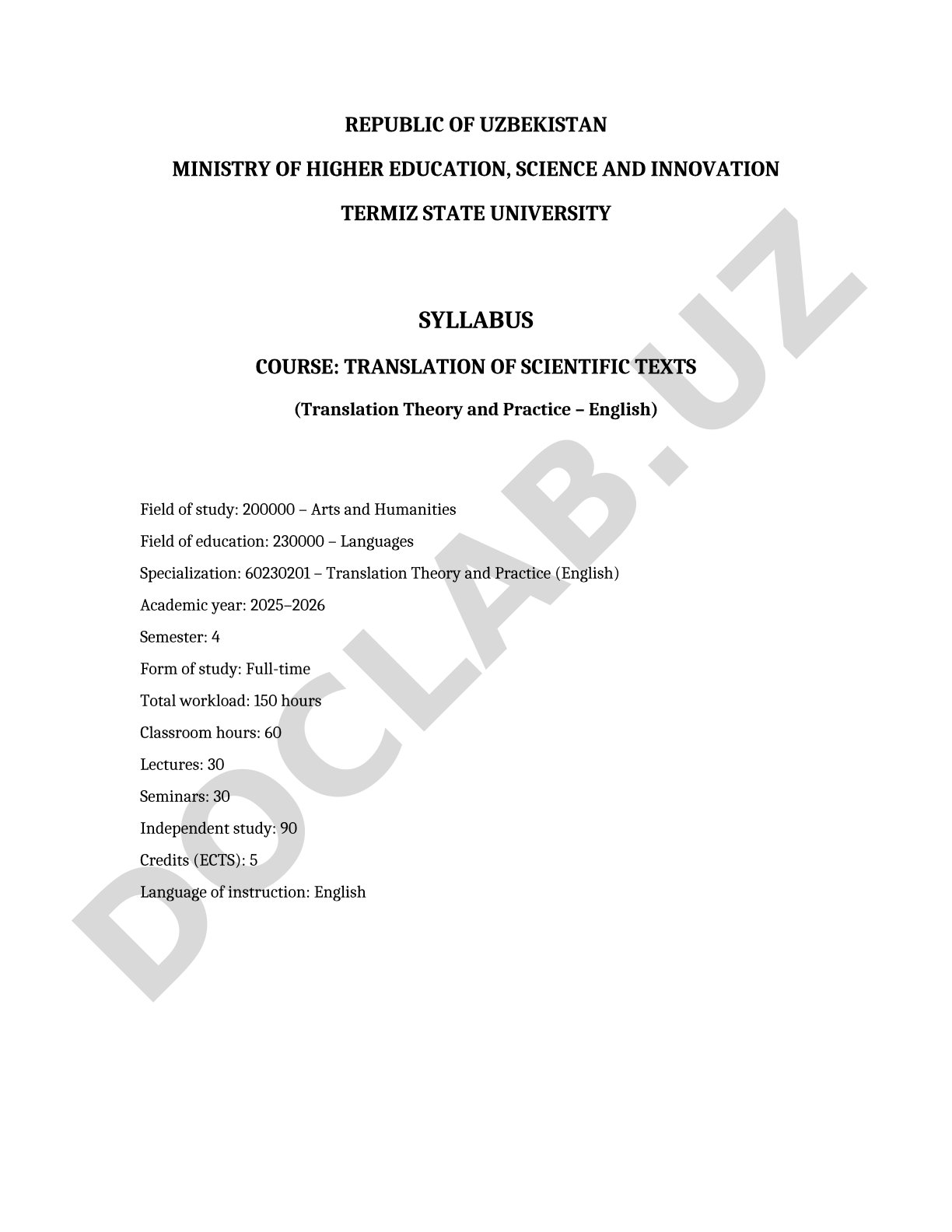 REPUBLIC OF UZBEKISTAN

MINISTRY OF HIGHER EDUCATION, SCIENCE AND INNOVATION

TERMIZ STATE UNIVERSITY

SYLLABUS

COURSE: TRANSLATION OF SCIENTIFIC TEXTS

(Translation Theory and Practice – English)

Field of study: 200000 – Arts and Humanities

Field of education: 230000 – Languages

Specialization: 60230201 – Translation Theory and Practice (English)

Academic year: 2025–2026

Semester: 4

Form of study: Full-time

Total workload: 150 hours

Classroom hours: 60

Lectures: 30

Seminars: 30

Independent study: 90

Credits (ECTS): 5

Language of instruction: English

DOCLAB.UZ